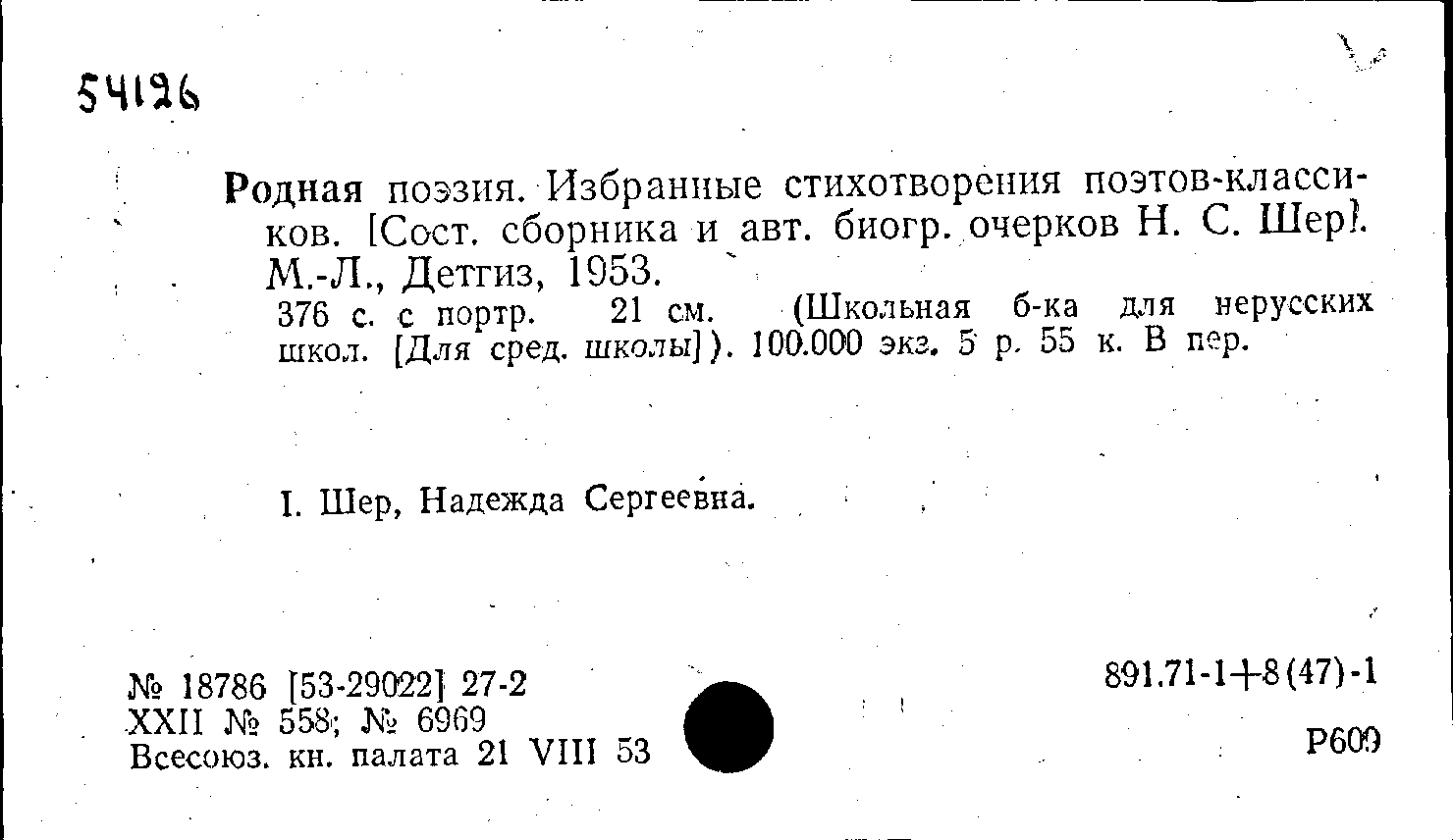 54126

Родная поэзия. Избранные стихотворения поэтов-классиков. [Сост. сборника и авт. биогр. очерков Н. С. Шер]. М.-Л., Детгиз, 1953.

376 с. с портр. 21 см. (Школьная б-ка для нерусских школ. [Для сред. школы]). 100.000 экз. 5 р. 55 к. В пер.

I. Шер, Надежда Сергеевна.

№ 18786 [53-29022] 27-2
XXII № 558; № 6969
Всесоюз. кн. палата 21 VIII 53

891.71-1+8(47)-1

Р609